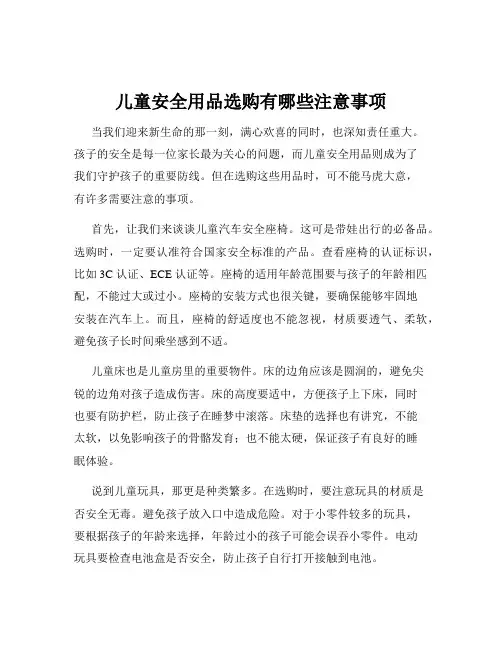 儿童安全用品选购有哪些注意事项

当我们迎来新生命的那一刻，满心欢喜的同时，也深知责任重大。孩子的安全是每一位家长最为关心的问题，而儿童安全用品则成为了我们守护孩子的重要防线。但在选购这些用品时，可不能马虎大意，有许多需要注意的事项。

首先，让我们来谈谈儿童汽车安全座椅。这可是带娃出行的必备品。选购时，一定要认准符合国家安全标准的产品。查看座椅的认证标识，比如 3C 认证、ECE 认证等。座椅的适用年龄范围要与孩子的年龄相匹配，不能过大或过小。座椅的安装方式也很关键，要确保能够牢固地安装在汽车上。而且，座椅的舒适度也不能忽视，材质要透气、柔软，避免孩子长时间乘坐感到不适。

儿童床也是儿童房里的重要物件。床的边角应该是圆润的，避免尖锐的边角对孩子造成伤害。床的高度要适中，方便孩子上下床，同时也要有防护栏，防止孩子在睡梦中滚落。床垫的选择也有讲究，不能太软，以免影响孩子的骨骼发育；也不能太硬，保证孩子有良好的睡眠体验。

说到儿童玩具，那更是种类繁多。在选购时，要注意玩具的材质是否安全无毒。避免孩子放入口中造成危险。对于小零件较多的玩具，要根据孩子的年龄来选择，年龄过小的孩子可能会误吞小零件。电动玩具要检查电池盒是否安全，防止孩子自行打开接触到电池。